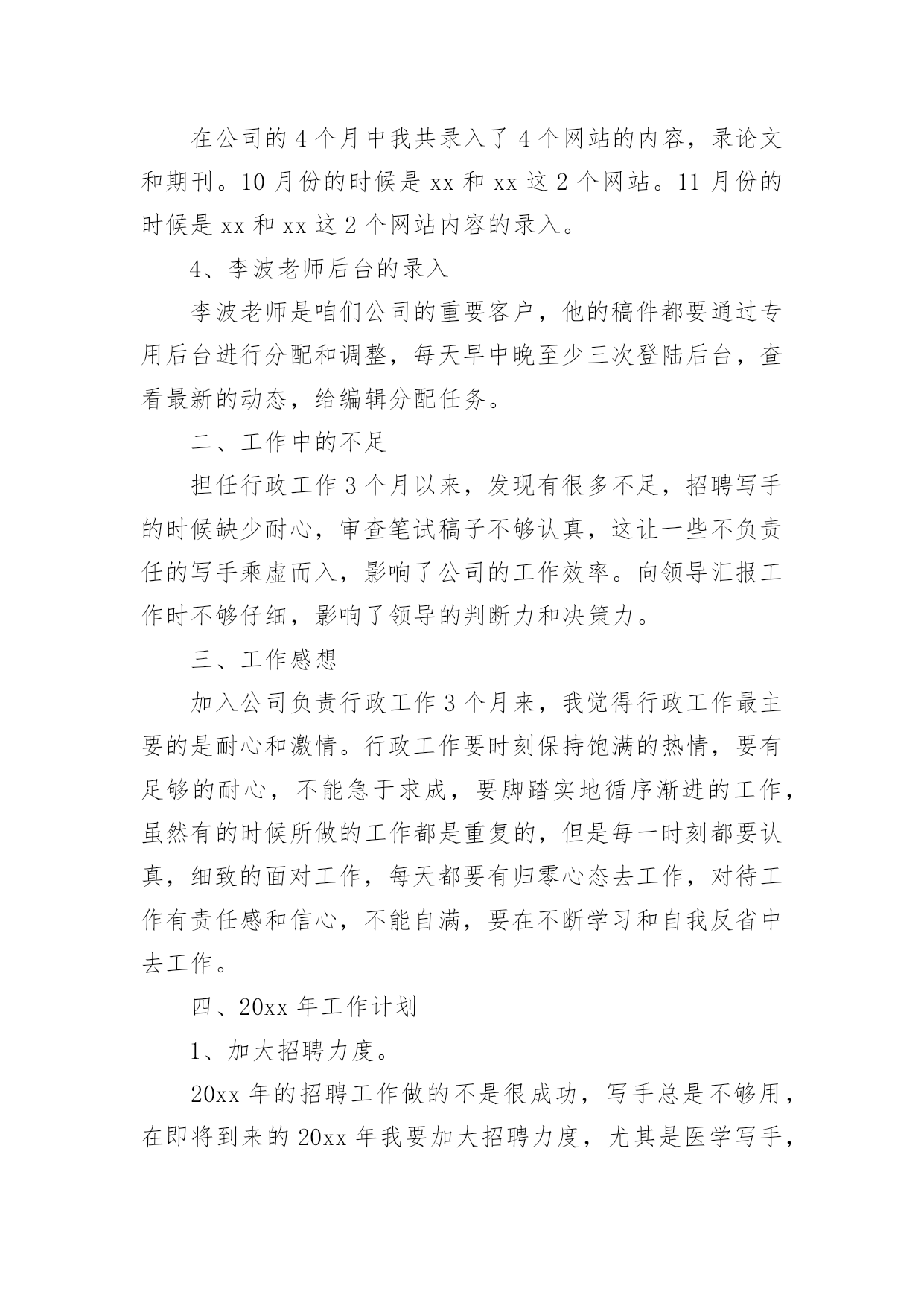 在公司的 4 个月中我共录入了 4 个网站的内容，录论文和期刊。10 月份的时候是 xx 和 xx 这 2 个网站。11 月份的时候是 xx 和 xx 这 2 个网站内容的录入。

4、李波老师后台的录入

李波老师是咱们公司的重要客户，他的稿件都要通过专用后台进行分配和调整，每天早中晚至少三次登陆后台，查看最新的动态，给编辑分配任务。

二、工作中的不足

担任行政工作 3 个月以来，发现有很多不足，招聘写手的时候缺少耐心，审查笔试稿子不够认真，这让一些不负责任的写手乘虚而入，影响了公司的工作效率。向领导汇报工作时不够仔细，影响了领导的判断力和决策力。

三、工作感想

加入公司负责行政工作 3 个月来，我觉得行政工作最主要的是耐心和激情。行政工作要时刻保持饱满的热情，要有足够的耐心，不能急于求成，要脚踏实地循序渐进的工作，虽然有的时候所做的工作都是重复的，但是每一时刻都要认真，细致的面对工作，每天都要有归零心态去工作，对待工作有责任感和信心，不能自满，要在不断学习和自我反省中去工作。

四、20xx 年工作计划

1、加大招聘力度。

20xx 年的招聘工作做的不是很成功，写手总是不够用，在即将到来的 20xx 年我要加大招聘力度，尤其是医学写手，